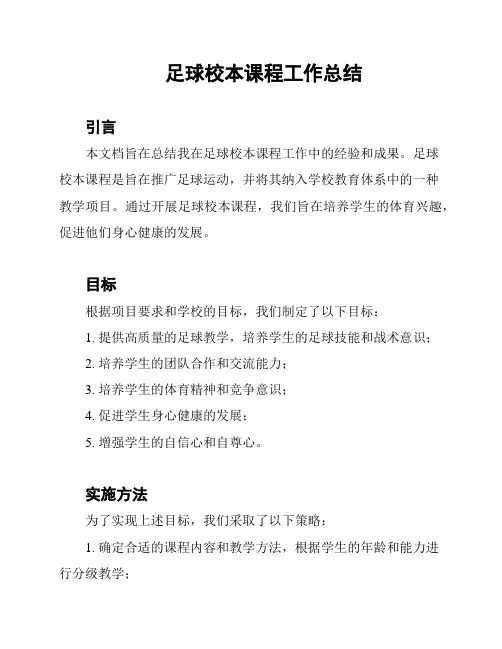 足球校本课程工作总结

引言

本文档旨在总结我在足球校本课程工作中的经验和成果。足球校本课程是旨在推广足球运动，并将其纳入学校教育体系中的一种教学项目。通过开展足球校本课程，我们旨在培养学生的体育兴趣，促进他们身心健康的发展。

目标

根据项目要求和学校的目标，我们制定了以下目标：

1. 提供高质量的足球教学，培养学生的足球技能和战术意识；

2. 培养学生的团队合作和交流能力；

3. 培养学生的体育精神和竞争意识；

4. 促进学生身心健康的发展；

5. 增强学生的自信心和自尊心。

实施方法

为了实现上述目标，我们采取了以下策略：

1. 确定合适的课程内容和教学方法，根据学生的年龄和能力进行分级教学；